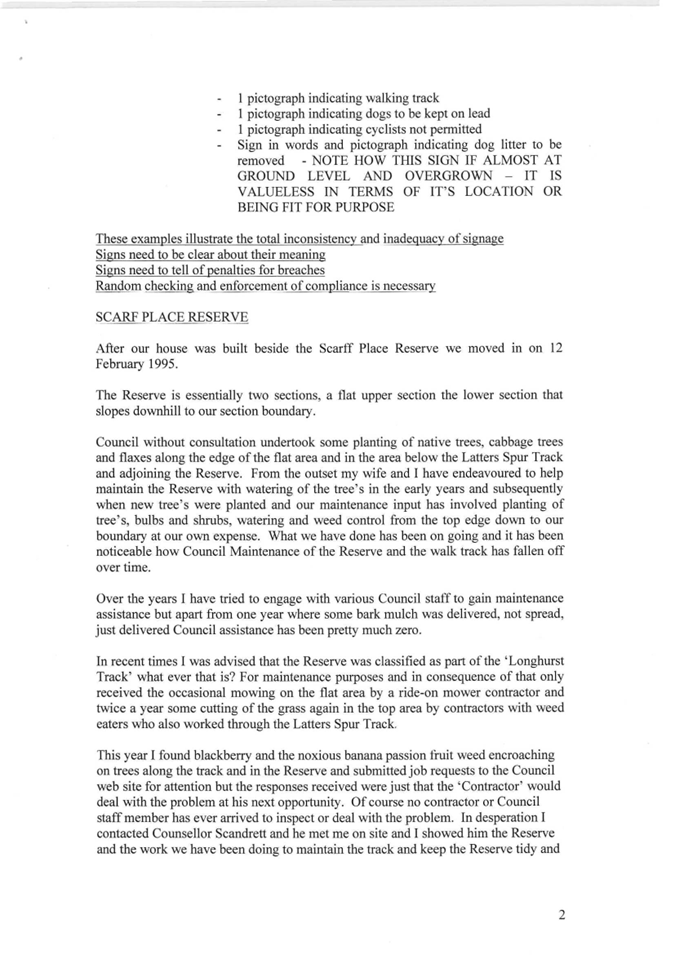 - 1 pictograph indicating walking track
- 1 pictograph indicating dogs to be kept on lead
- 1 pictograph indicating cyclists not permitted
- Sign in words and pictograph indicating dog litter to be removed - NOTE HOW THIS SIGN IF ALMOST AT GROUND LEVEL AND OVERGROWN – IT IS VALUELESS IN TERMS OF IT'S LOCATION OR BEING FIT FOR PURPOSE

These examples illustrate the total inconsistency and inadequacy of signage
Signs need to be clear about their meaning
Signs need to tell of penalties for breaches
Random checking and enforcement of compliance is necessary

SCARF PLACE RESERVE

After our house was built beside the Scarff Place Reserve we moved in on 12 February 1995.

The Reserve is essentially two sections, a flat upper section the lower section that slopes downhill to our section boundary.

Council without consultation undertook some planting of native trees, cabbage trees and flaxes along the edge of the flat area and in the area below the Latters Spur Track and adjoining the Reserve. From the outset my wife and I have endeavoured to help maintain the Reserve with watering of the tree's in the early years and subsequently when new tree's were planted and our maintenance input has involved planting of tree's, bulbs and shrubs, watering and weed control from the top edge down to our boundary at our own expense. What we have done has been on going and it has been noticeable how Council Maintenance of the Reserve and the walk track has fallen off over time.

Over the years I have tried to engage with various Council staff to gain maintenance assistance but apart from one year where some bark mulch was delivered, not spread, just delivered Council assistance has been pretty much zero.

In recent times I was advised that the Reserve was classified as part of the 'Longhurst Track' what ever that is? For maintenance purposes and in consequence of that only received the occasional mowing on the flat area by a ride-on mower contractor and twice a year some cutting of the grass again in the top area by contractors with weed eaters who also worked through the Latters Spur Track.

This year I found blackberry and the noxious banana passion fruit weed encroaching on trees along the track and in the Reserve and submitted job requests to the Council web site for attention but the responses received were just that the 'Contractor' would deal with the problem at his next opportunity. Of course no contractor or Council staff member has ever arrived to inspect or deal with the problem. In desperation I contacted Counsellor Scandrett and he met me on site and I showed him the Reserve and the work we have been doing to maintain the track and keep the Reserve tidy and

2